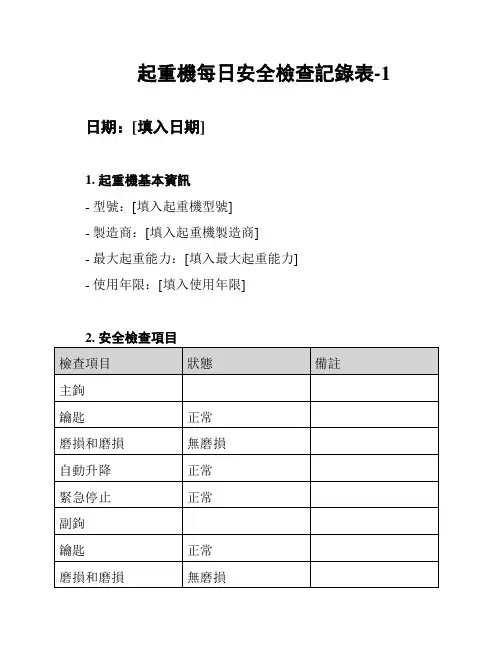 起重機每日安全檢查記錄表-1

日期：[填入日期]

1. 起重機基本資訊

- 型號：[填入起重機型號]

- 製造商：[填入起重機製造商]

- 最大起重能力：[填入最大起重能力]

- 使用年限：[填入使用年限]

2. 安全檢查項目

| 檢查項目 | 狀態 | 備註 |
|---|---|---|
| 主鉤 | | |
| 鑰匙 | 正常 | |
| 磨損和磨損 | 無磨損 | |
| 自動升降 | 正常 | |
| 緊急停止 | 正常 | |
| 副鉤 | | |
| 鑰匙 | 正常 | |
| 磨損和磨損 | 無磨損 | |